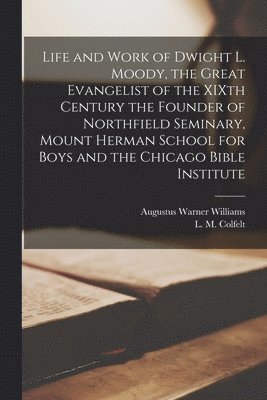 Life and Work of Dwight L. Moody, the Great Evangelist of the XIXth Century the Founder of Northfield Seminary, Mount Herman School for Boys and the Chicago Bible Institute

Augustus Warner Williams
L. M. Colfelt